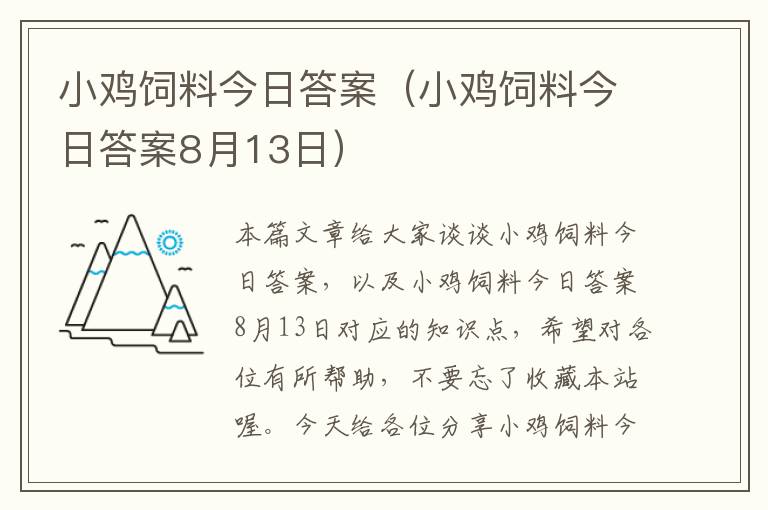 小鸡饲料今日答案（小鸡饲料今日答案8月13日）

本篇文章给大家谈谈小鸡饲料今日答案，以及小鸡饲料今日答案8月13日对应的知识点，希望对各位有所帮助，不要忘了收藏本站喔。今天给各位分享小鸡饲料今